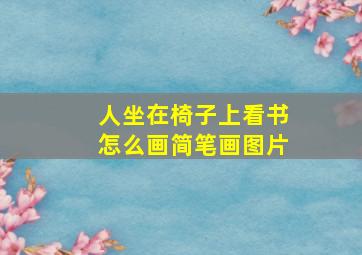 人坐在椅子上看书
怎么画简笔画图片